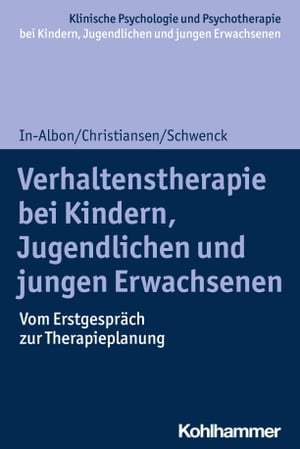 Klinische Psychologie und Psychotherapie
bei Kindern, Jugendlichen und jungen Erwachsenen

In-Albon/Christiansen/Schwenck

Verhaltenstherapie bei Kindern, Jugendlichen und jungen Erwachsenen

Vom Erstgespräch zur Therapieplanung

Kohlhammer